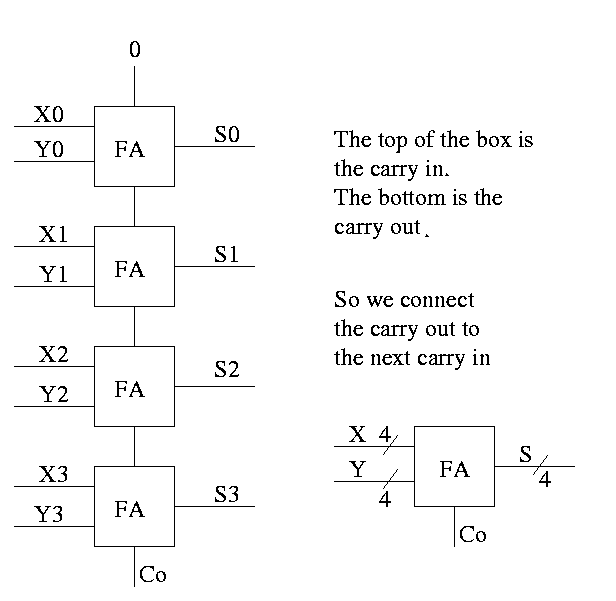 0

X0
Y0
FA
S0

X1
Y1
FA
S1

X2
Y2
FA
S2

X3
Y3
FA
S3

Co

The top of the box is the carry in.
The bottom is the carry out.

So we connect the carry out to the next carry in

X 4
Y
4
FA
S
4
Co